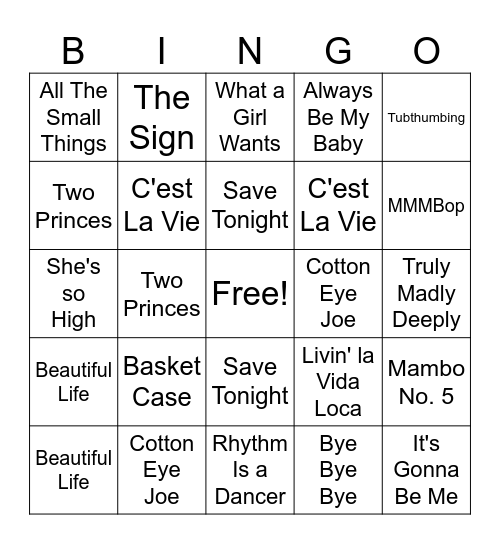 | B | I | N | G | O |
|---|---|---|---|---|
| All The Small Things | The Sign | What a Girl Wants | Always Be My Baby | Tubthumbing |
| Two Princes | C'est La Vie | Save Tonight | C'est La Vie | MMMBop |
| She's so High | Two Princes | Free! | Cotton Eye Joe | Truly Madly Deeply |
| Beautiful Life | Basket Case | Save Tonight | Livin' la Vida Loca | Mambo No. 5 |
| Beautiful Life | Cotton Eye Joe | Rhythm Is a Dancer | Bye Bye Bye | It's Gonna Be Me |